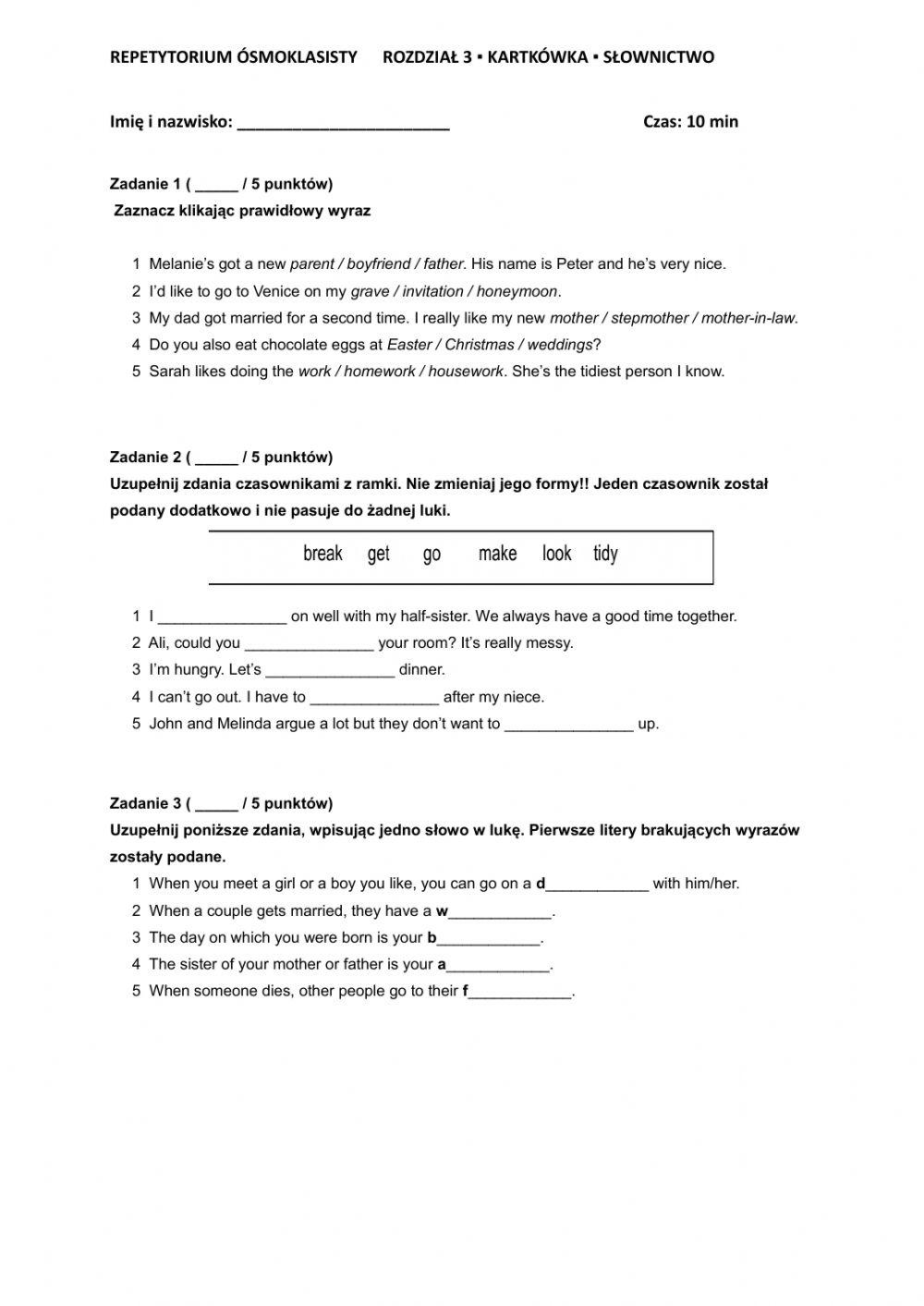 REPETYTORIUM ÓSMOKLASISTY ROZDZIAŁ 3 ▪ KARTKÓWKA ▪ SŁOWNICTWO

Imię i nazwisko: ________________________ Czas: 10 min

Zadanie 1 ( _____ / 5 punktów)
Zaznacz klikając prawidłowy wyraz

1 Melanie's got a new parent / boyfriend / father. His name is Peter and he's very nice.
2 I'd like to go to Venice on my grave / invitation / honeymoon.
3 My dad got married for a second time. I really like my new mother / stepmother / mother-in-law.
4 Do you also eat chocolate eggs at Easter / Christmas / weddings?
5 Sarah likes doing the work / homework / housework. She's the tidiest person I know.

Zadanie 2 ( _____ / 5 punktów)
Uzupełnij zdania czasownikami z ramki. Nie zmieniaj jego formy!! Jeden czasownik został podany dodatkowo i nie pasuje do żadnej luki.

break get go make look tidy

1 I _______________ on well with my half-sister. We always have a good time together.
2 Ali, could you _______________ your room? It's really messy.
3 I'm hungry. Let's _______________ dinner.
4 I can't go out. I have to _______________ after my niece.
5 John and Melinda argue a lot but they don't want to _______________ up.

Zadanie 3 ( _____ / 5 punktów)
Uzupełnij poniższe zdania, wpisując jedno słowo w lukę. Pierwsze litery brakujących wyrazów zostały podane.
1 When you meet a girl or a boy you like, you can go on a d____________ with him/her.
2 When a couple gets married, they have a w____________.
3 The day on which you were born is your b____________.
4 The sister of your mother or father is your a____________.
5 When someone dies, other people go to their f____________.